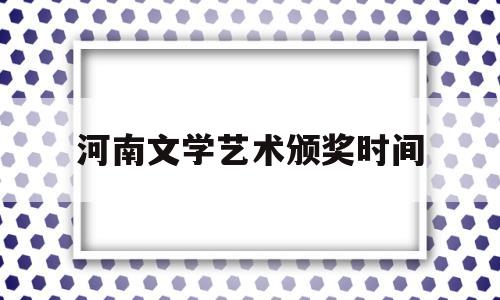 河南文学艺术颁奖时间